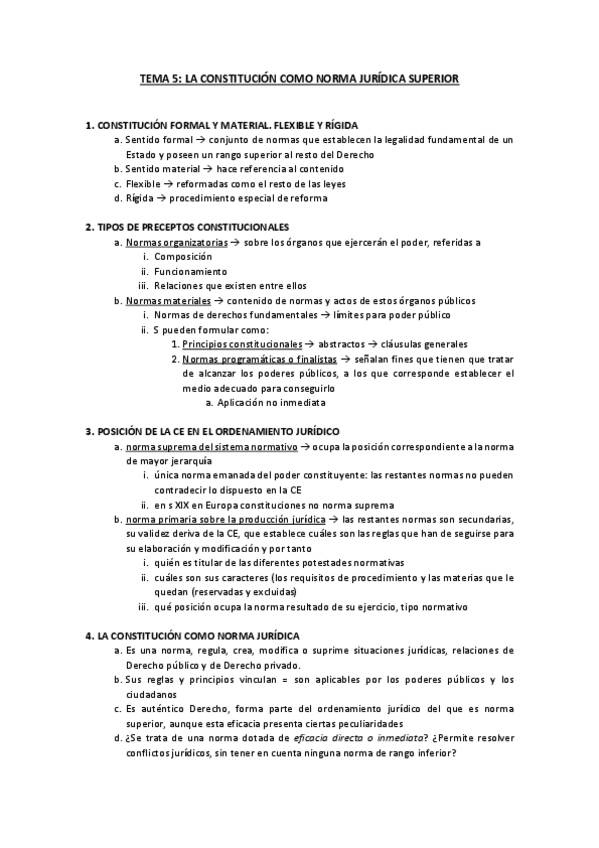 TEMA 5: LA CONSTITUCIÓN COMO NORMA JURÍDICA SUPERIOR

1. CONSTITUCIÓN FORMAL Y MATERIAL. FLEXIBLE Y RÍGIDA
a. Sentido formal → conjunto de normas que establecen la legalidad fundamental de un Estado y poseen un rango superior al resto del Derecho
b. Sentido material → hace referencia al contenido
c. Flexible → reformadas como el resto de las leyes
d. Rígida → procedimiento especial de reforma

2. TIPOS DE PRECEPTOS CONSTITUCIONALES
a. Normas organizatorias → sobre los órganos que ejercerán el poder, referidas a
i. Composición
ii. Funcionamiento
iii. Relaciones que existen entre ellos
b. Normas materiales → contenido de normas y actos de estos órganos públicos
i. Normas de derechos fundamentales → límites para poder público
ii. S pueden formular como:
1. Principios constitucionales → abstractos → cláusulas generales
2. Normas programáticas o finalistas → señalan fines que tienen que tratar de alcanzar los poderes públicos, a los que corresponde establecer el medio adecuado para conseguirlo
a. Aplicación no inmediata

3. POSICIÓN DE LA CE EN EL ORDENAMIENTO JURÍDICO
a. norma suprema del sistema normativo → ocupa la posición correspondiente a la norma de mayor jerarquía
i. única norma emanada del poder constituyente: las restantes normas no pueden contradecir lo dispuesto en la CE
ii. en s XIX en Europa constituciones no norma suprema
b. norma primaria sobre la producción jurídica → las restantes normas son secundarias, su validez deriva de la CE, que establece cuáles son las reglas que han de seguirse para su elaboración y modificación y por tanto
i. quién es titular de las diferentes potestades normativas
ii. cuáles son sus caracteres (los requisitos de procedimiento y las materias que le quedan (reservadas y excluidas)
iii. qué posición ocupa la norma resultado de su ejercicio, tipo normativo

4. LA CONSTITUCIÓN COMO NORMA JURÍDICA
a. Es una norma, regula, crea, modifica o suprime situaciones jurídicas, relaciones de Derecho público y de Derecho privado.
b. Sus reglas y principios vinculan = son aplicables por los poderes públicos y los ciudadanos
c. Es auténtico Derecho, forma parte del ordenamiento jurídico del que es norma superior, aunque esta eficacia presenta ciertas peculiaridades
d. ¿Se trata de una norma dotada de eficacia directa o inmediata? ¿Permite resolver conflictos jurídicos, sin tener en cuenta ninguna norma de rango inferior?